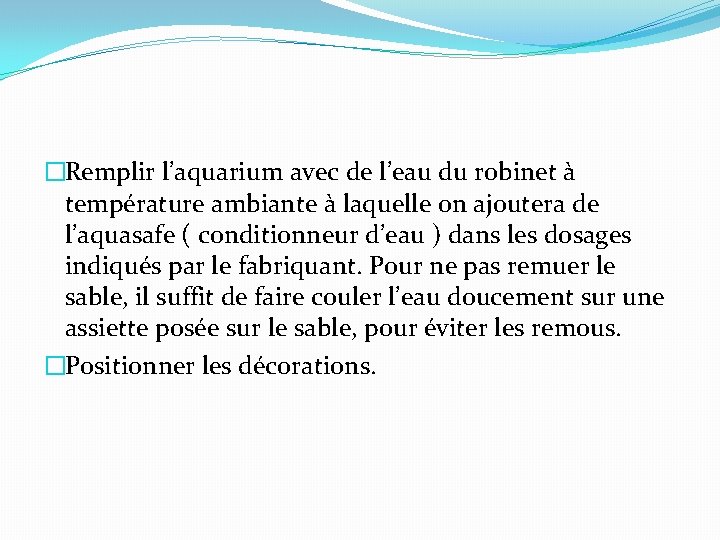 Remplir l’aquarium avec de l’eau du robinet à température ambiante à laquelle on ajoutera de l’aquasafe ( conditionneur d’eau ) dans les dosages indiqués par le fabriquant. Pour ne pas remuer le sable, il suffit de faire couler l’eau doucement sur une assiette posée sur le sable, pour éviter les remous.

Positionner les décorations.